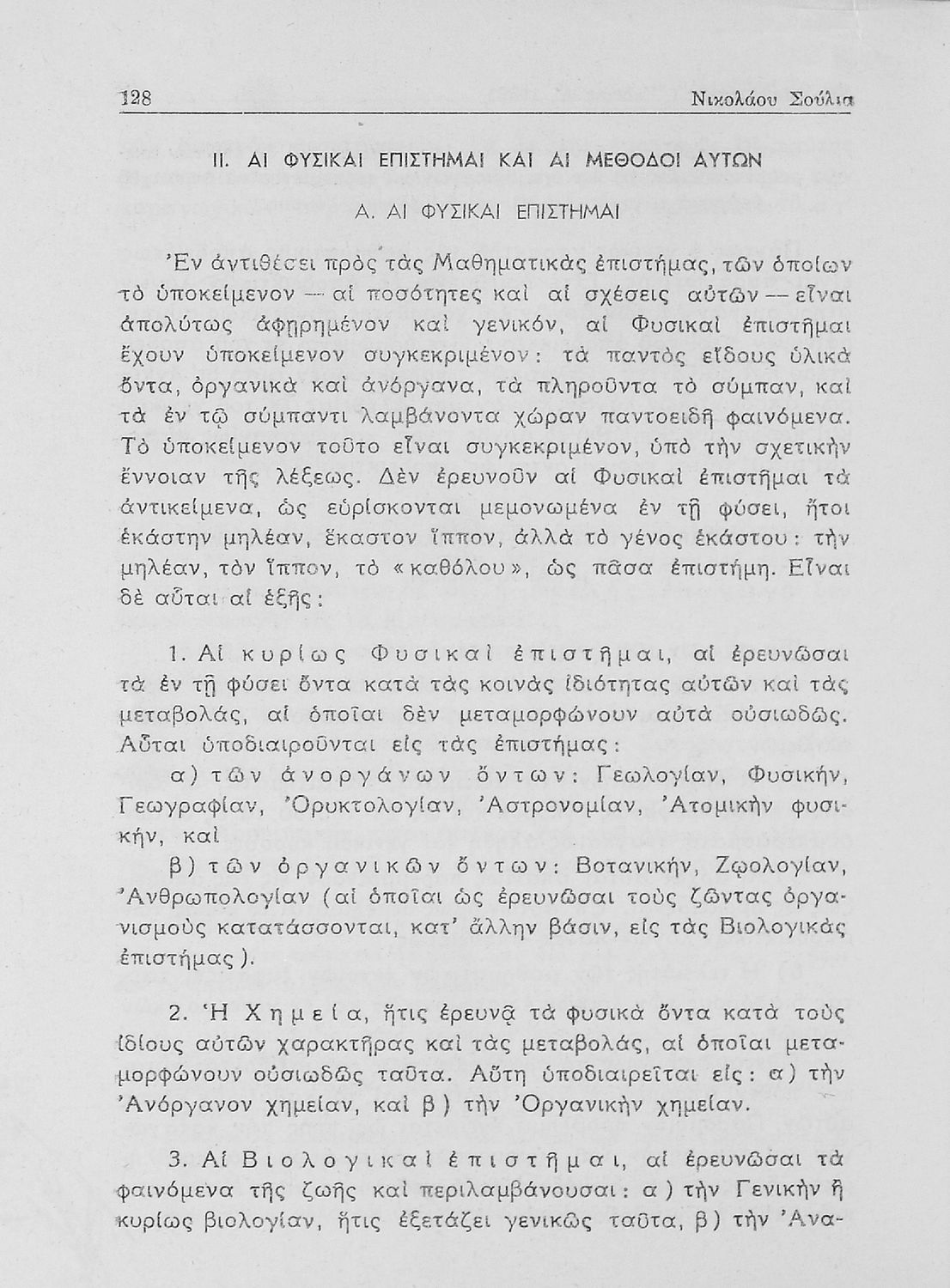 128 Νικολάου Σούλια

II. ΑΙ ΦΥΣΙΚΑΙ ΕΠΙΣΤΗΜΑΙ ΚΑΙ ΑΙ ΜΕΘΟΔΟΙ ΑΥΤΩΝ

Α. ΑΙ ΦΥΣΙΚΑΙ ΕΠΙΣΤΗΜΑΙ

Ἐν ἀντιθέσει πρὸς τὰς Μαθηματικὰς ἐπιστήμας, τῶν ὁποίων τὸ ὑποκείμενον — αἱ ποσότητες καὶ αἱ σχέσεις αὐτῶν — εἶναι ἀπολύτως ἀφῃρημένον καὶ γενικόν, αἱ Φυσικαὶ ἐπιστῆμαι ἔχουν ὑποκείμενον συγκεκριμένον: τὰ παντὸς εἴδους ὑλικὰ ὄντα, ὀργανικὰ καὶ ἀνόργανα, τὰ πληροῦντα τὸ σύμπαν, καὶ τὰ ἐν τῷ σύμπαντι λαμβάνοντα χώραν παντοειδῆ φαινόμενα. Τὸ ὑποκείμενον τοῦτο εἶναι συγκεκριμένον, ὑπὸ τὴν σχετικὴν ἔννοιαν τῆς λέξεως. Δὲν ἐρευνοῦν αἱ Φυσικαὶ ἐπιστῆμαι τὰ ἀντικείμενα, ὡς εὑρίσκονται μεμονωμένα ἐν τῇ φύσει, ἤτοι ἑκάστην μηλέαν, ἕκαστον ἵππον, ἀλλὰ τὸ γένος ἑκάστου: τὴν μηλέαν, τὸν ἵππον, τὸ «καθόλου», ὡς πᾶσα ἐπιστήμη. Εἶναι δὲ αὗται αἱ ἑξῆς:

1. Αἱ κυρίως Φυσικαὶ ἐπιστῆμαι, αἱ ἐρευνῶσαι τὰ ἐν τῇ φύσει ὄντα κατὰ τὰς κοινὰς ἰδιότητας αὐτῶν καὶ τὰς μεταβολάς, αἱ ὁποῖαι δὲν μεταμορφώνουν αὐτὰ οὐσιωδῶς. Αὗται ὑποδιαιροῦνται εἰς τὰς ἐπιστήμας:

α) τῶν ἀνοργάνων ὄντων: Γεωλογίαν, Φυσικήν, Γεωγραφίαν, Ὀρυκτολογίαν, Ἀστρονομίαν, Ἀτομικὴν φυσικήν, καὶ

β) τῶν ὀργανικῶν ὄντων: Βοτανικήν, Ζῳολογίαν, Ἀνθρωπολογίαν (αἱ ὁποῖαι ὡς ἐρευνῶσαι τοὺς ζῶντας ὀργανισμοὺς κατατάσσονται, κατ' ἄλλην βάσιν, εἰς τὰς Βιολογικὰς ἐπιστήμας).

2. Ἡ Χημεία, ἥτις ἐρευνᾷ τὰ φυσικὰ ὄντα κατὰ τοὺς ἰδίους αὐτῶν χαρακτῆρας καὶ τὰς μεταβολάς, αἱ ὁποῖαι μεταμορφώνουν οὐσιωδῶς ταῦτα. Αὕτη ὑποδιαιρεῖται εἰς: α) τὴν Ἀνόργανον χημείαν, καὶ β) τὴν Ὀργανικὴν χημείαν.

3. Αἱ Βιολογικαὶ ἐπιστῆμαι, αἱ ἐρευνῶσαι τὰ φαινόμενα τῆς ζωῆς καὶ περιλαμβάνουσαι: α) τὴν Γενικὴν ἢ κυρίως βιολογίαν, ἥτις ἐξετάζει γενικῶς ταῦτα, β) τὴν Ἀνα-